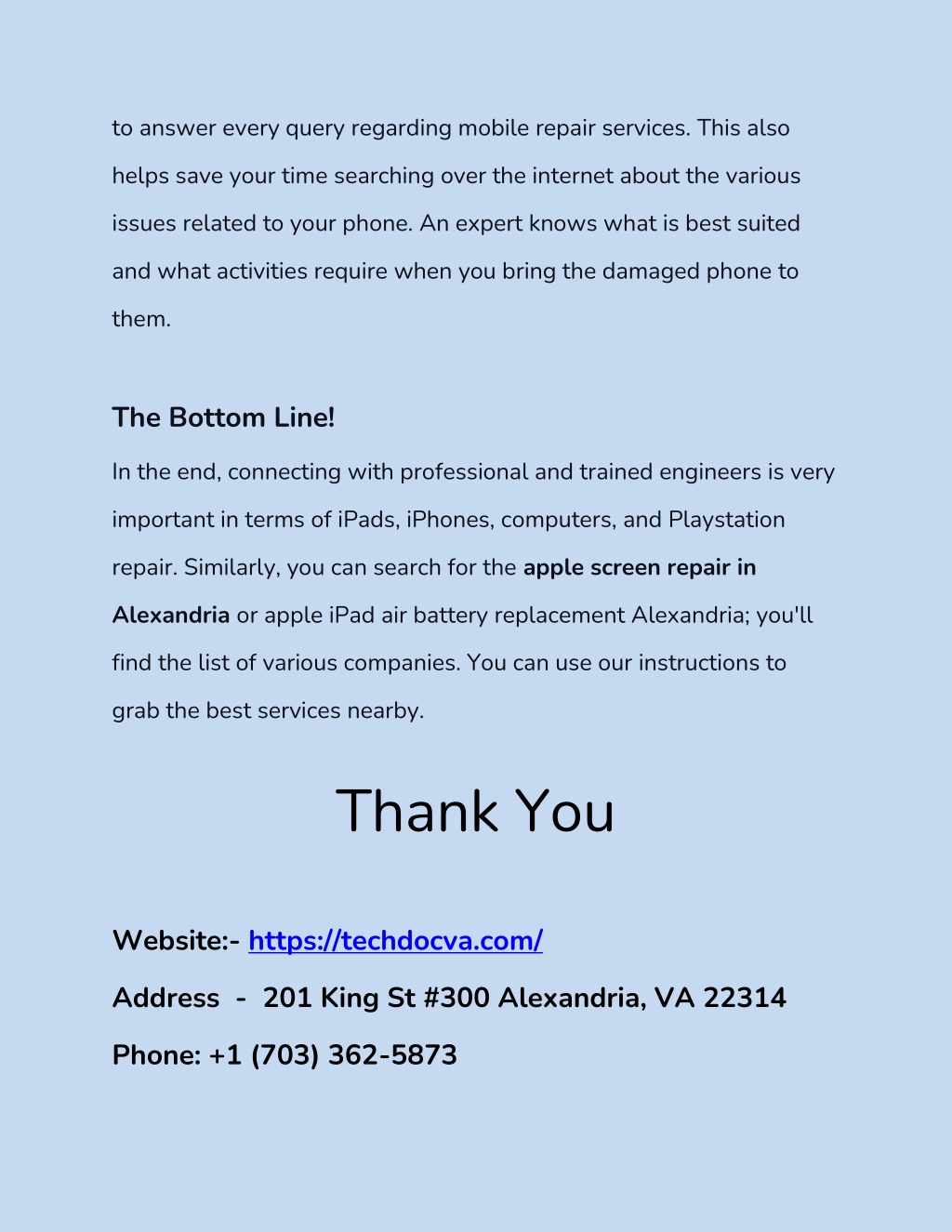 to answer every query regarding mobile repair services. This also helps save your time searching over the internet about the various issues related to your phone. An expert knows what is best suited and what activities require when you bring the damaged phone to them.

The Bottom Line!

In the end, connecting with professional and trained engineers is very important in terms of iPads, iPhones, computers, and Playstation repair. Similarly, you can search for the apple screen repair in Alexandria or apple iPad air battery replacement Alexandria; you'll find the list of various companies. You can use our instructions to grab the best services nearby.

Thank You

Website:- https://techdocva.com/

Address - 201 King St #300 Alexandria, VA 22314

Phone: +1 (703) 362-5873